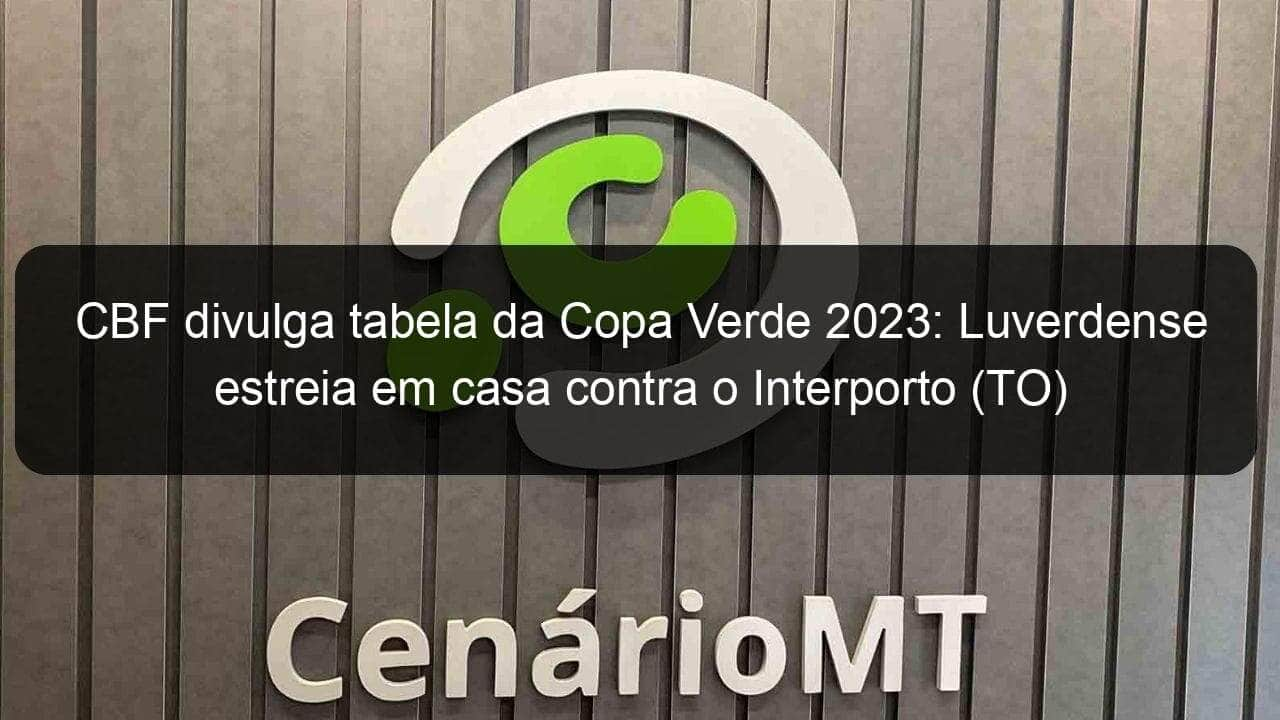 CBF divulga tabela da Copa Verde 2023: Luverdense estreia em casa contra o Interporto (TO)

CenárioMT